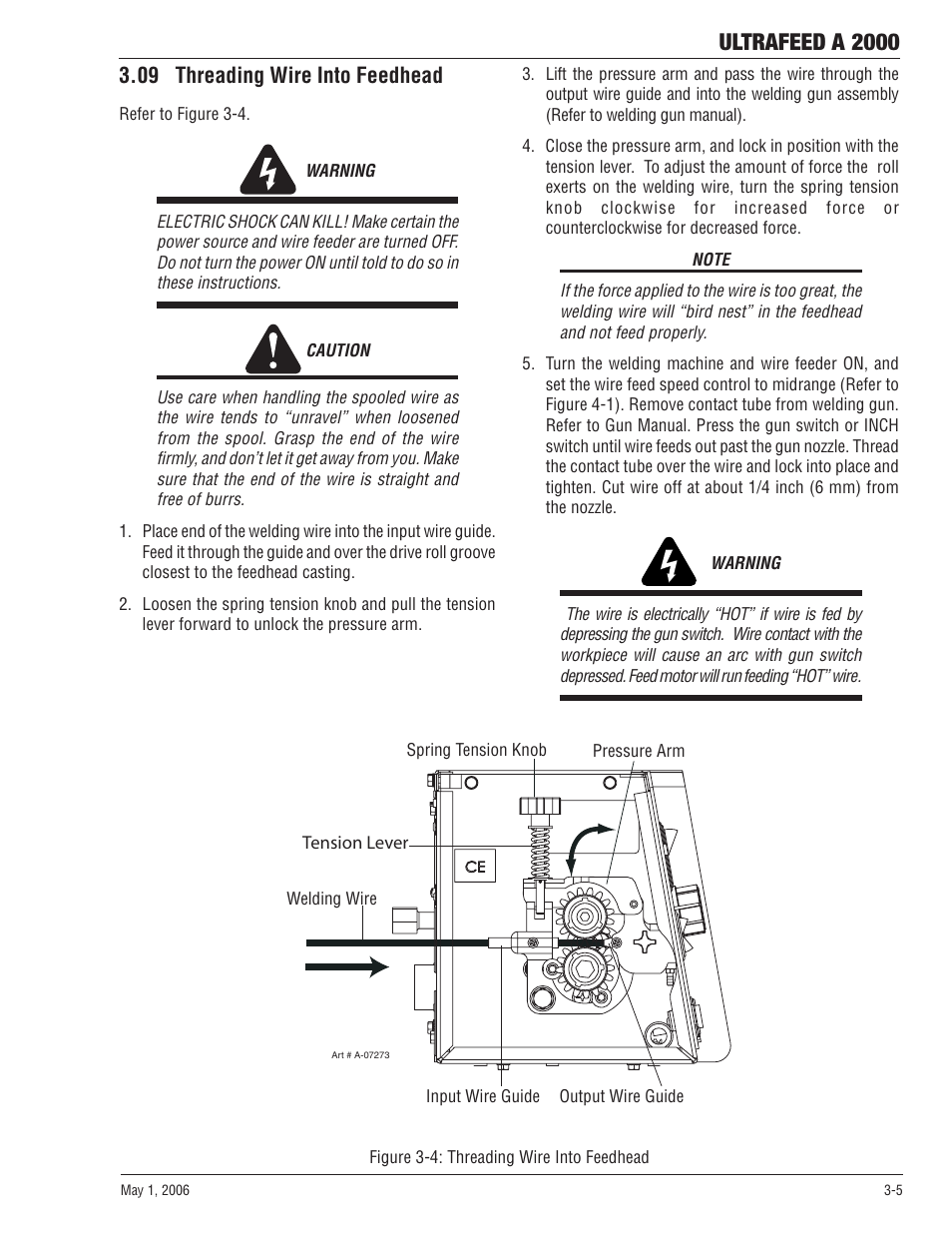 ULTRAFEED A 2000

3.09 Threading Wire Into Feedhead

Refer to Figure 3-4.

WARNING

ELECTRIC SHOCK CAN KILL! Make certain the power source and wire feeder are turned OFF. Do not turn the power ON until told to do so in these instructions.

CAUTION

Use care when handling the spooled wire as the wire tends to "unravel" when loosened from the spool. Grasp the end of the wire firmly, and don't let it get away from you. Make sure that the end of the wire is straight and free of burrs.

1. Place end of the welding wire into the input wire guide. Feed it through the guide and over the drive roll groove closest to the feedhead casting.

2. Loosen the spring tension knob and pull the tension lever forward to unlock the pressure arm.

3. Lift the pressure arm and pass the wire through the output wire guide and into the welding gun assembly (Refer to welding gun manual).

4. Close the pressure arm, and lock in position with the tension lever. To adjust the amount of force the roll exerts on the welding wire, turn the spring tension knob clockwise for increased force or counterclockwise for decreased force.

NOTE

If the force applied to the wire is too great, the welding wire will "bird nest" in the feedhead and not feed properly.

5. Turn the welding machine and wire feeder ON, and set the wire feed speed control to midrange (Refer to Figure 4-1). Remove contact tube from welding gun. Refer to Gun Manual. Press the gun switch or INCH switch until wire feeds out past the gun nozzle. Thread the contact tube over the wire and lock into place and tighten. Cut wire off at about 1/4 inch (6 mm) from the nozzle.

WARNING

The wire is electrically "HOT" if wire is fed by depressing the gun switch. Wire contact with the workpiece will cause an arc with gun switch depressed. Feed motor will run feeding "HOT" wire.

Spring Tension Knob
Pressure Arm
Tension Lever
CE
Welding Wire
Art # A-07273
Input Wire Guide
Output Wire Guide

Figure 3-4: Threading Wire Into Feedhead

May 1, 2006
3-5